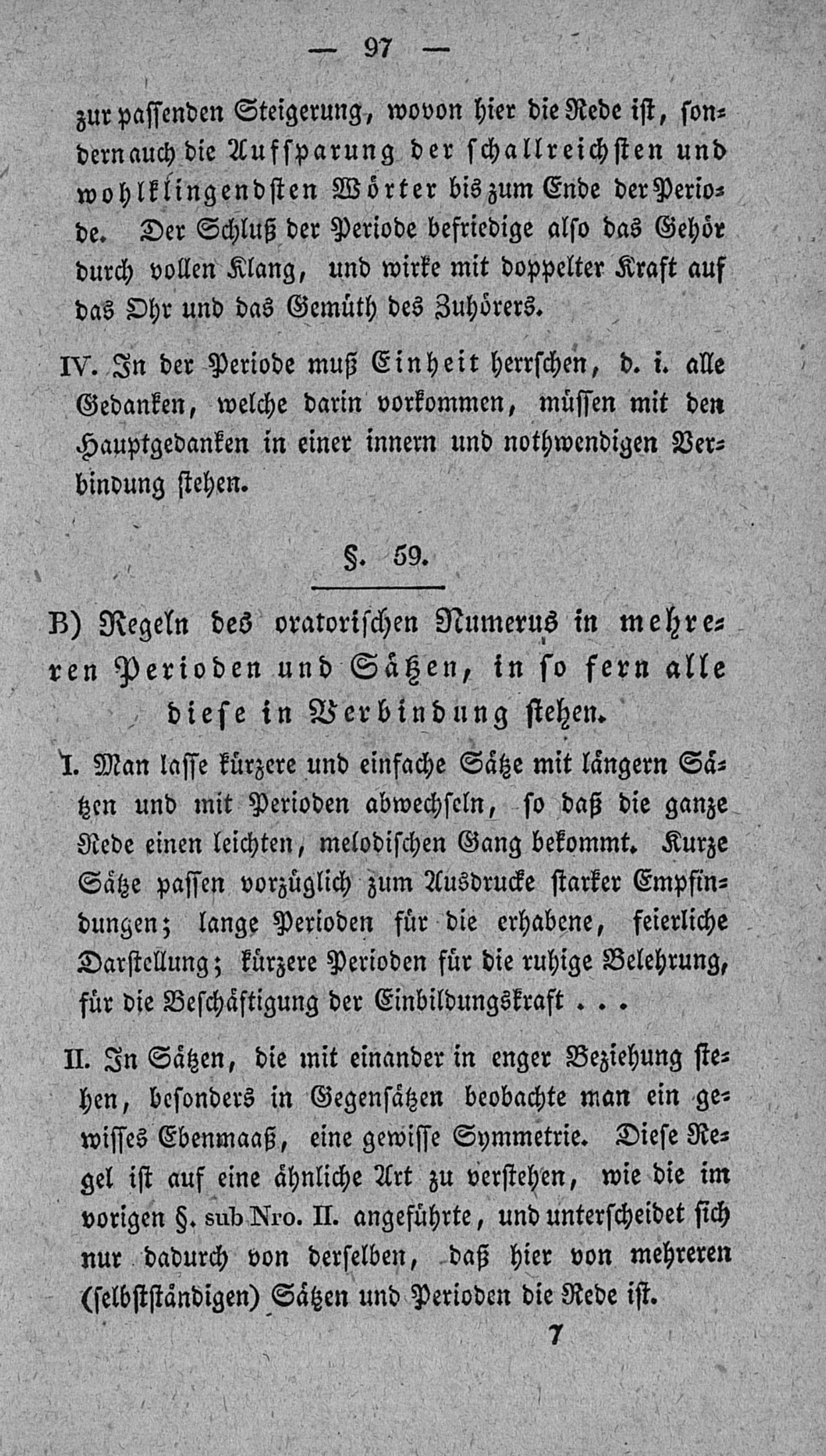 — 97 —

zur passenden Steigerung, wovon hier die Rede ist, sondern auch die Aufsparung der schallreichsten und wohlklingendsten Wörter bis zum Ende der Periode. Der Schluß der Periode befriedige also das Gehör durch vollen Klang, und wirke mit doppelter Kraft auf das Ohr und das Gemüth des Zuhörers.

IV. In der Periode muß Einheit herrschen, d. i. alle Gedanken, welche darin vorkommen, müssen mit den Hauptgedanken in einer innern und nothwendigen Verbindung stehen.

§. 59.

B) Regeln des oratorischen Numerus in mehreren Perioden und Sätzen, in so fern alle diese in Verbindung stehen.

I. Man lasse kürzere und einfache Sätze mit längern Sätzen und mit Perioden abwechseln, so daß die ganze Rede einen leichten, melodischen Gang bekommt. Kurze Sätze passen vorzüglich zum Ausdrucke starker Empfindungen; lange Perioden für die erhabene, feierliche Darstellung; kürzere Perioden für die ruhige Belehrung, für die Beschäftigung der Einbildungskraft . . .

II. In Sätzen, die mit einander in enger Beziehung stehen, besonders in Gegensätzen beobachte man ein gewisses Ebenmaaß, eine gewisse Symmetrie. Diese Regel ist auf eine ähnliche Art zu verstehen, wie die im vorigen §. sub Nro. II. angeführte, und unterscheidet sich nur dadurch von derselben, daß hier von mehreren (selbstständigen) Sätzen und Perioden die Rede ist.

7